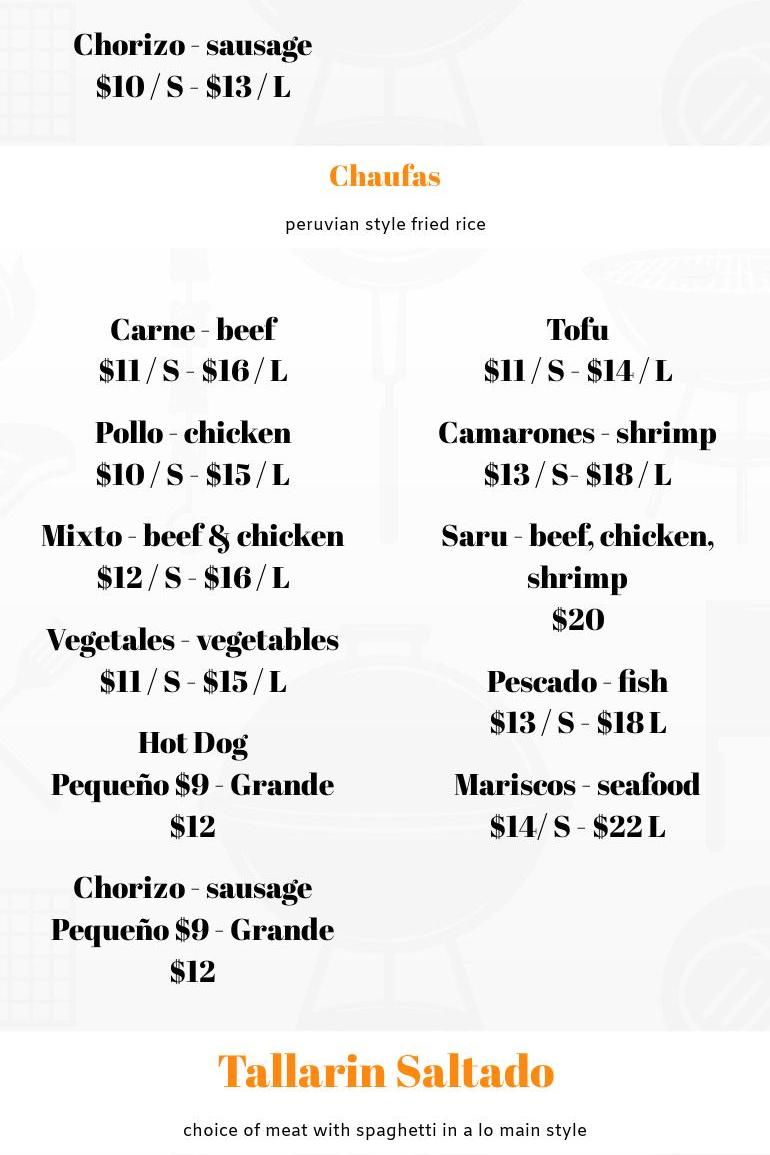 Chorizo - sausage
$10 / S - $13 / L

Chaufas

peruvian style fried rice

Carne - beef
$11 / S - $16 / L

Pollo - chicken
$10 / S - $15 / L

Mixto - beef & chicken
$12 / S - $16 / L

Vegetales - vegetables
$11 / S - $15 / L

Hot Dog
Pequeño $9 - Grande $12

Chorizo - sausage
Pequeño $9 - Grande $12

Tofu
$11 / S - $14 / L

Camarones - shrimp
$13 / S- $18 / L

Saru - beef, chicken, shrimp
$20

Pescado - fish
$13 / S - $18 L

Mariscos - seafood
$14/ S - $22 L

Tallarin Saltado

choice of meat with spaghetti in a lo main style